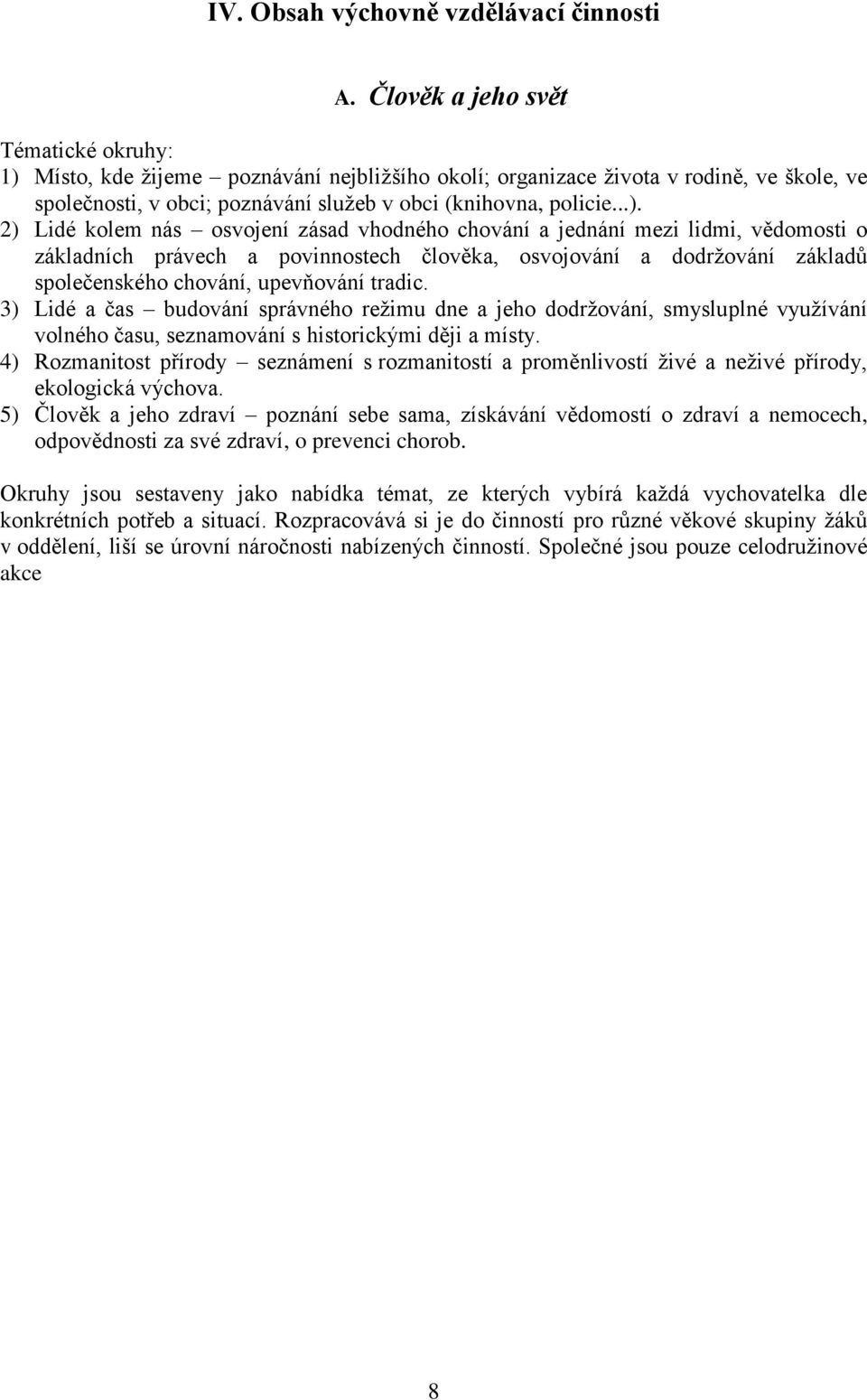 IV. Obsah výchovně vzdělávací činnosti

A. Člověk a jeho svět

Tématické okruhy:
1) Místo, kde žijeme – poznávání nejbližšího okolí; organizace života v rodině, ve škole, ve společnosti, v obci; poznávání služeb v obci (knihovna, policie...).
2) Lidé kolem nás – osvojení zásad vhodného chování a jednání mezi lidmi, vědomosti o základních právech a povinnostech člověka, osvojování a dodržování základů společenského chování, upevňování tradic.
3) Lidé a čas – budování správného režimu dne a jeho dodržování, smysluplné využívání volného času, seznamování s historickými ději a místy.
4) Rozmanitost přírody – seznámení s rozmanitostí a proměnlivostí živé a neživé přírody, ekologická výchova.
5) Člověk a jeho zdraví – poznání sebe sama, získávání vědomostí o zdraví a nemocech, odpovědnosti za své zdraví, o prevenci chorob.

Okruhy jsou sestaveny jako nabídka témat, ze kterých vybírá každá vychovatelka dle konkrétních potřeb a situací. Rozpracovává si je do činností pro různé věkové skupiny žáků v oddělení, liší se úrovní náročnosti nabízených činností. Společné jsou pouze celodružinové akce

8